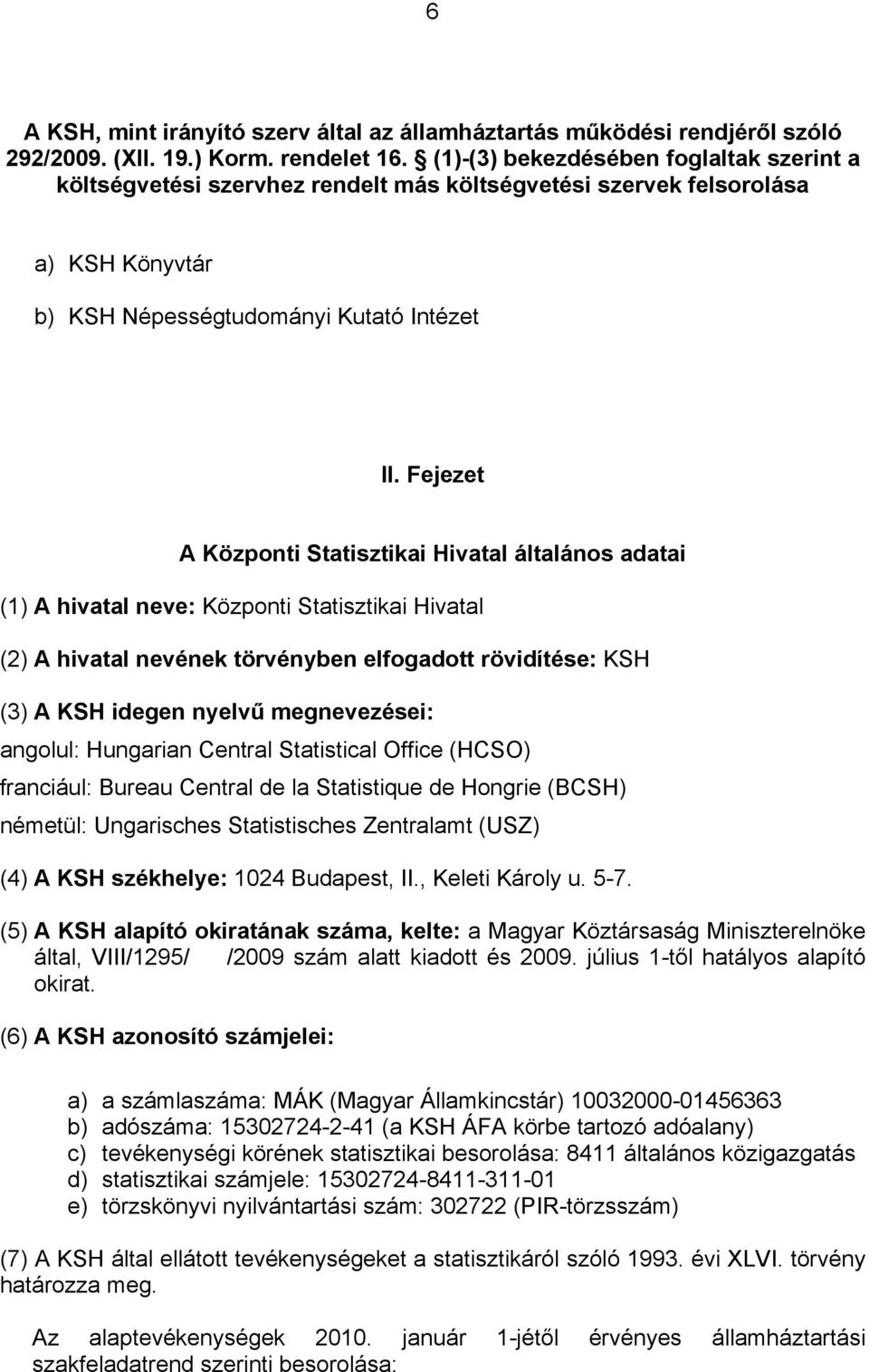 6

A KSH, mint irányító szerv által az államháztartás működési rendjéről szóló 292/2009. (XII. 19.) Korm. rendelet 16. § (1)-(3) bekezdésében foglaltak szerint a költségvetési szervhez rendelt más költségvetési szervek felsorolása

a) KSH Könyvtár

b) KSH Népességtudományi Kutató Intézet

II. Fejezet

A Központi Statisztikai Hivatal általános adatai

(1) A hivatal neve: Központi Statisztikai Hivatal

(2) A hivatal nevének törvényben elfogadott rövidítése: KSH

(3) A KSH idegen nyelvű megnevezései:

angolul: Hungarian Central Statistical Office (HCSO)

franciául: Bureau Central de la Statistique de Hongrie (BCSH)

németül: Ungarisches Statistisches Zentralamt (USZ)

(4) A KSH székhelye: 1024 Budapest, II., Keleti Károly u. 5-7.

(5) A KSH alapító okiratának száma, kelte: a Magyar Köztársaság Miniszterelnöke által, VIII/1295/ /2009 szám alatt kiadott és 2009. július 1-től hatályos alapító okirat.

(6) A KSH azonosító számjelei:

a) a számlaszáma: MÁK (Magyar Államkincstár) 10032000-01456363
b) adószáma: 15302724-2-41 (a KSH ÁFA körbe tartozó adóalany)
c) tevékenységi körének statisztikai besorolása: 8411 általános közigazgatás
d) statisztikai számjele: 15302724-8411-311-01
e) törzskönyvi nyilvántartási szám: 302722 (PIR-törzsszám)

(7) A KSH által ellátott tevékenységeket a statisztikáról szóló 1993. évi XLVI. törvény határozza meg.

Az alaptevékenységek 2010. január 1-jétől érvényes államháztartási szakfeladatrend szerinti besorolása: